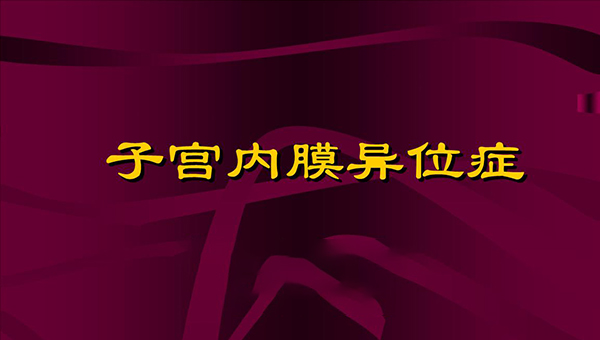 子宫内膜异位症